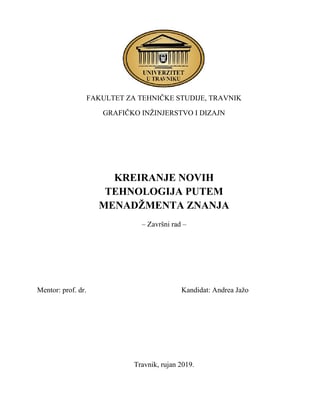 UNIVERZITET U TRAVNIKU

FAKULTET ZA TEHNIČKE STUDIJE, TRAVNIK

GRAFIČKO INŽINJERSTVO I DIZAJN

KREIRANJE NOVIH TEHNOLOGIJA PUTEM MENADŽMENTA ZNANJA

– Završni rad –

Mentor: prof. dr.

Kandidat: Andrea Jažo

Travnik, rujan 2019.